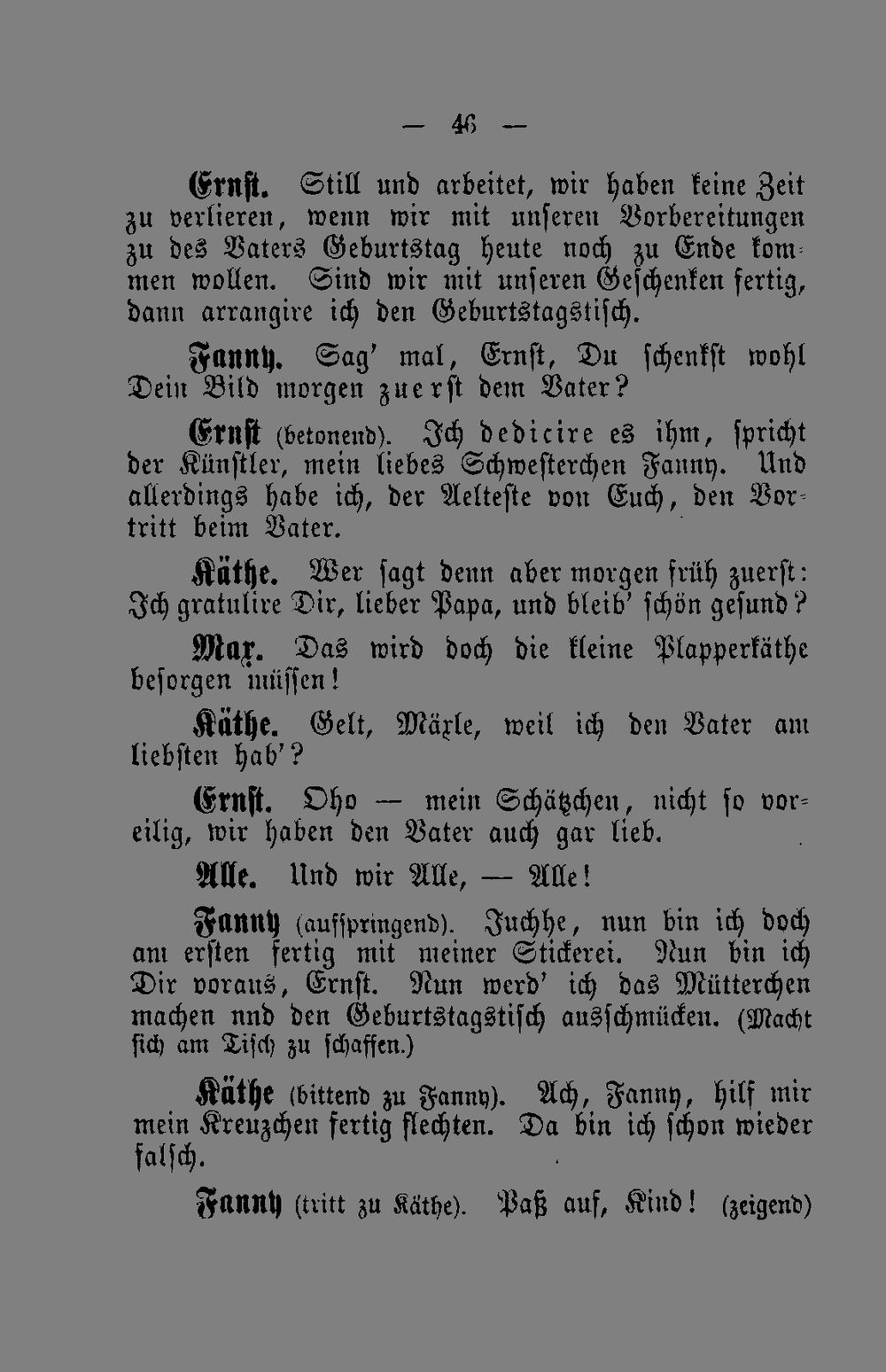 — 46 —

Ernst. Still und arbeitet, wir haben keine Zeit zu verlieren, wenn wir mit unseren Vorbereitungen zu des Vaters Geburtstag heute noch zu Ende kommen wollen. Sind wir mit unseren Geschenken fertig, dann arrangire ich den Geburtstagstisch.

Fanny. Sag' mal, Ernst, Du schenkst wohl Dein Bild morgen zuerst dem Vater?

Ernst (betonend). Ich dedicire es ihm, spricht der Künstler, mein liebes Schwesterchen Fanny. Und allerdings habe ich, der Aelteste von Euch, den Vortritt beim Vater.

Käthe. Wer sagt denn aber morgen früh zuerst: Ich gratulire Dir, lieber Papa, und bleib' schön gesund?

Max. Das wird doch die kleine Plapperkäthe besorgen müssen!

Käthe. Gelt, Mäxle, weil ich den Vater am liebsten hab'?

Ernst. Oho — mein Schätzchen, nicht so voreilig, wir haben den Vater auch gar lieb.

Alle. Und wir Alle, — Alle!

Fanny (aufspringend). Juchhe, nun bin ich doch am ersten fertig mit meiner Stickerei. Nun bin ich Dir voraus, Ernst. Nun werd' ich das Mütterchen machen nnd den Geburtstagstisch ausschmücken. (Macht sich am Tisch zu schaffen.)

Käthe (bittend zu Fanny). Ach, Fanny, hilf mir mein Kreuzchen fertig flechten. Da bin ich schon wieder falsch.

Fanny (tritt zu Käthe). Paß auf, Kind! (zeigend)